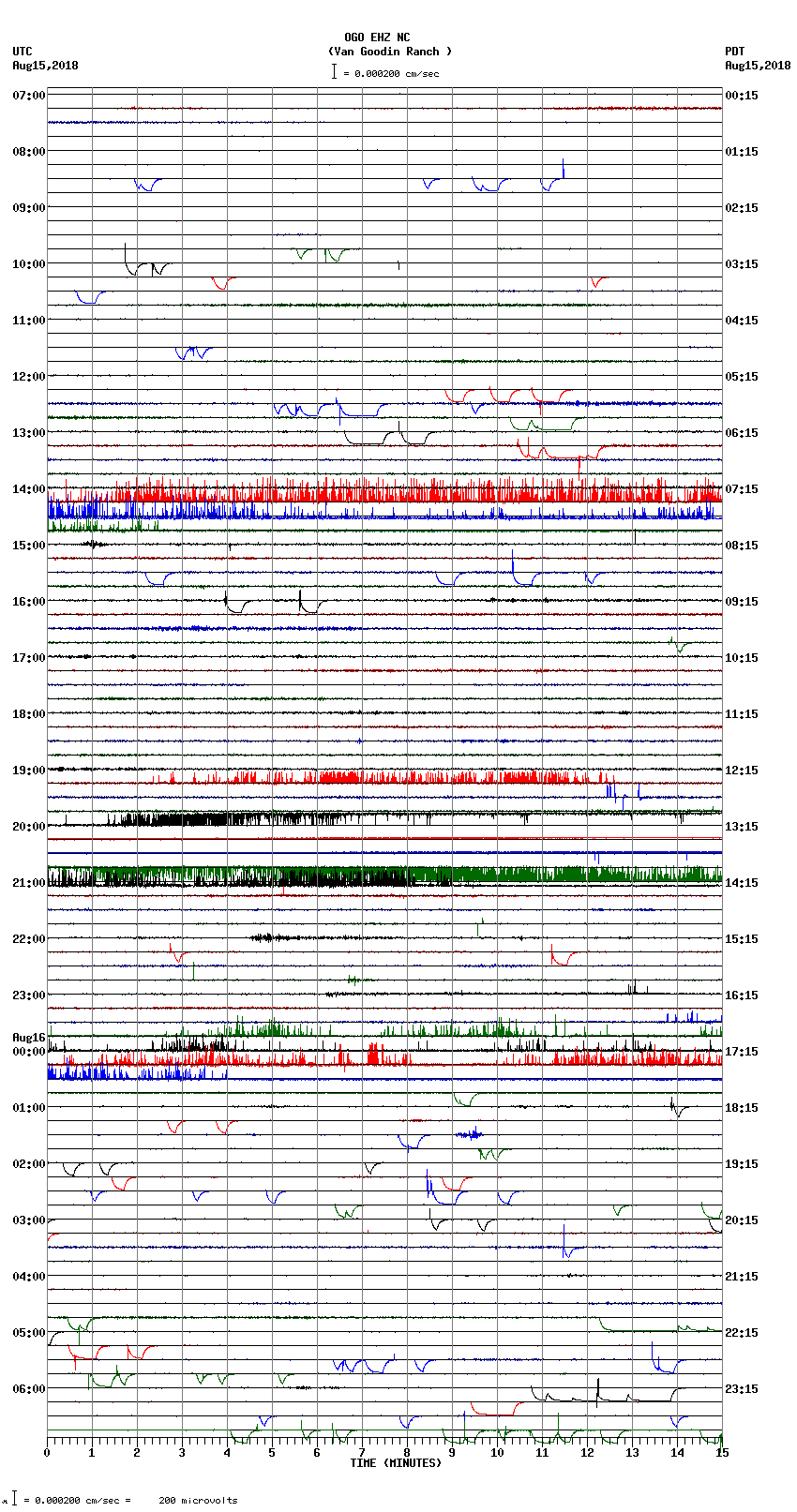 OGO EHZ NC
(Van Goodin Ranch )
= 0.000200 cm/sec

UTC
Aug15,2018

PDT
Aug15,2018

07:00
08:00
09:00
10:00
11:00
12:00
13:00
14:00
15:00
16:00
17:00
18:00
19:00
20:00
21:00
22:00
23:00
Aug16
00:00
01:00
02:00
03:00
04:00
05:00
06:00

00:15
01:15
02:15
03:15
04:15
05:15
06:15
07:15
08:15
09:15
10:15
11:15
12:15
13:15
14:15
15:15
16:15
17:15
18:15
19:15
20:15
21:15
22:15
23:15

0 1 2 3 4 5 6 7 8 9 10 11 12 13 14 15
TIME (MINUTES)

= 0.000200 cm/sec = 200 microvolts